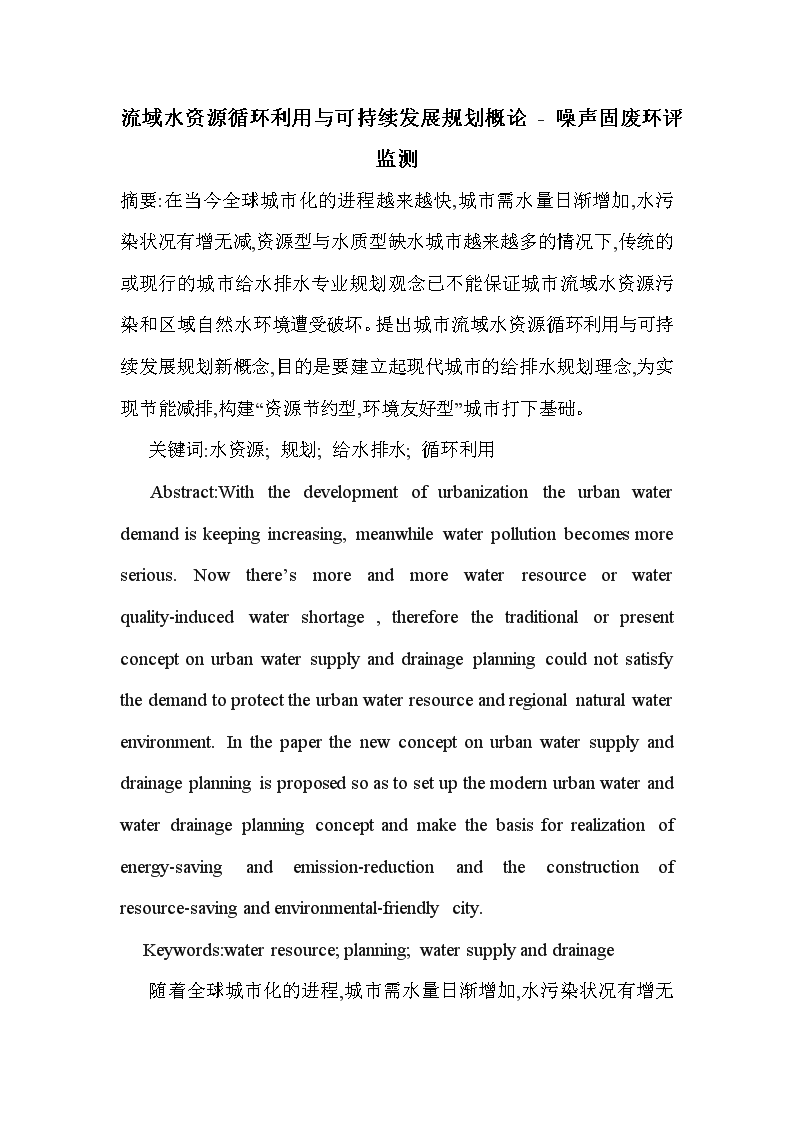 流域水资源循环利用与可持续发展规划概论 - 噪声固废环评监测

摘要:在当今全球城市化的进程越来越快,城市需水量日渐增加,水污染状况有增无减,资源型与水质型缺水城市越来越多的情况下,传统的或现行的城市给水排水专业规划观念已不能保证城市流域水资源污染和区域自然水环境遭受破坏。提出城市流域水资源循环利用与可持续发展规划新概念,目的是要建立起现代城市的给排水规划理念,为实现节能减排,构建“资源节约型,环境友好型”城市打下基础。

关键词:水资源; 规划; 给水排水; 循环利用

Abstract:With the development of urbanization the urban water demand is keeping increasing, meanwhile water pollution becomes more serious. Now there’s more and more water resource or water quality-induced water shortage , therefore the traditional or present concept on urban water supply and drainage planning could not satisfy the demand to protect the urban water resource and regional natural water environment. In the paper the new concept on urban water supply and drainage planning is proposed so as to set up the modern urban water and water drainage planning concept and make the basis for realization of energy-saving and emission-reduction and the construction of resource-saving and environmental-friendly city.

Keywords:water resource; planning; water supply and drainage

随着全球城市化的进程,城市需水量日渐增加,水污染状况有增无